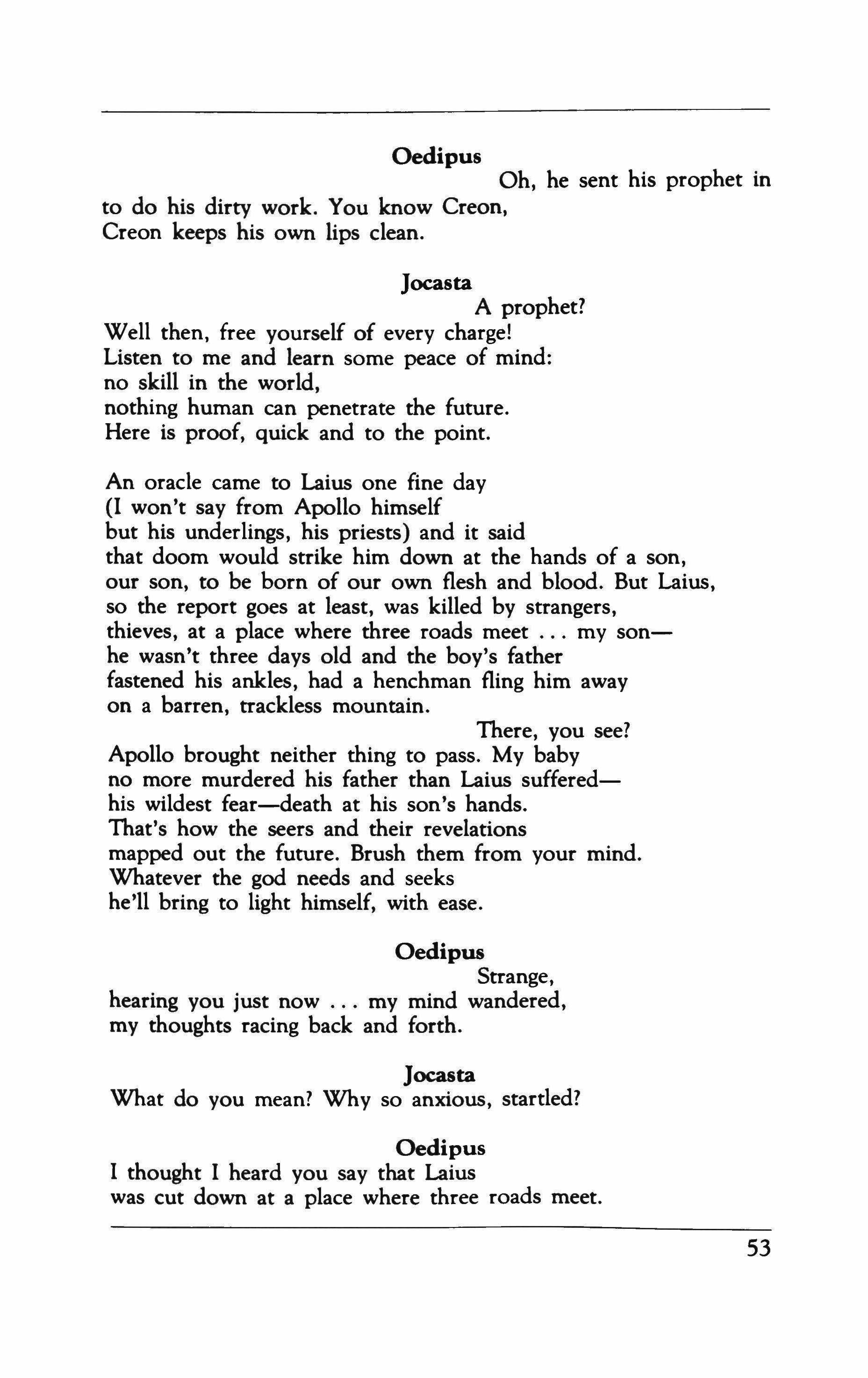 Oedipus

Oh, he sent his prophet in
to do his dirty work. You know Creon,
Creon keeps his own lips clean.

Jocasta

A prophet?
Well then, free yourself of every charge!
Listen to me and learn some peace of mind:
no skill in the world,
nothing human can penetrate the future.
Here is proof, quick and to the point.

An oracle came to Laius one fine day
(I won't say from Apollo himself
but his underlings, his priests) and it said
that doom would strike him down at the hands of a son,
our son, to be born of our own flesh and blood. But Laius,
so the report goes at least, was killed by strangers,
thieves, at a place where three roads meet . . . my son—
he wasn't three days old and the boy's father
fastened his ankles, had a henchman fling him away
on a barren, trackless mountain.

There, you see?
Apollo brought neither thing to pass. My baby
no more murdered his father than Laius suffered—
his wildest fear—death at his son's hands.
That's how the seers and their revelations
mapped out the future. Brush them from your mind.
Whatever the god needs and seeks
he'll bring to light himself, with ease.

Oedipus

Strange,
hearing you just now . . . my mind wandered,
my thoughts racing back and forth.

Jocasta

What do you mean? Why so anxious, startled?

Oedipus

I thought I heard you say that Laius
was cut down at a place where three roads meet.

53